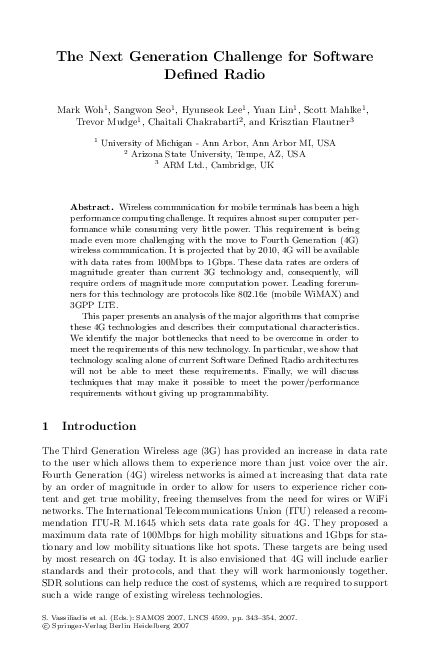 The Next Generation Challenge for Software Defined Radio

Mark Woh$^1$, Sangwon Seo$^1$, Hyunseok Lee$^1$, Yuan Lin$^1$, Scott Mahlke$^1$, Trevor Mudge$^1$, Chaitali Chakrabarti$^2$, and Krisztian Flautner$^3$

$^1$ University of Michigan - Ann Arbor, Ann Arbor MI, USA
$^2$ Arizona State University, Tempe, AZ, USA
$^3$ ARM Ltd., Cambridge, UK

Abstract. Wireless communication for mobile terminals has been a high performance computing challenge. It requires almost super computer performance while consuming very little power. This requirement is being made even more challenging with the move to Fourth Generation (4G) wireless communication. It is projected that by 2010, 4G will be available with data rates from 100Mbps to 1Gbps. These data rates are orders of magnitude greater than current 3G technology and, consequently, will require orders of magnitude more computation power. Leading forerunners for this technology are protocols like 802.16e (mobile WiMAX) and 3GPP LTE.

This paper presents an analysis of the major algorithms that comprise these 4G technologies and describes their computational characteristics. We identify the major bottlenecks that need to be overcome in order to meet the requirements of this new technology. In particular, we show that technology scaling alone of current Software Defined Radio architectures will not be able to meet these requirements. Finally, we will discuss techniques that may make it possible to meet the power/performance requirements without giving up programmability.

1 Introduction

The Third Generation Wireless age (3G) has provided an increase in data rate to the user which allows them to experience more than just voice over the air. Fourth Generation (4G) wireless networks is aimed at increasing that data rate by an order of magnitude in order to allow for users to experience richer content and get true mobility, freeing themselves from the need for wires or WiFi networks. The International Telecommunications Union (ITU) released a recommendation ITU-R M.1645 which sets data rate goals for 4G. They proposed a maximum data rate of 100Mbps for high mobility situations and 1Gbps for stationary and low mobility situations like hot spots. These targets are being used by most research on 4G today. It is also envisioned that 4G will include earlier standards and their protocols, and that they will work harmoniously together. SDR solutions can help reduce the cost of systems, which are required to support such a wide range of existing wireless technologies.

S. Vassiliadis et al. (Eds.): SAMOS 2007, LNCS 4599, pp. 343–354, 2007.
© Springer-Verlag Berlin Heidelberg 2007